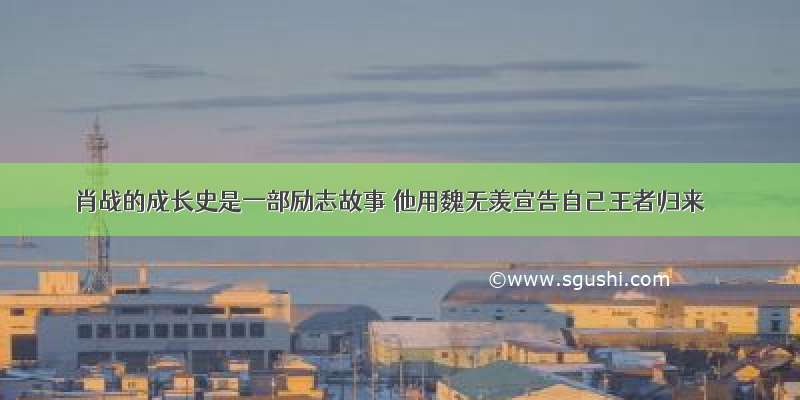 肖战的成长史是一部励志故事 他用魏无羡宣告自己王者归来

©www.sgushi.com